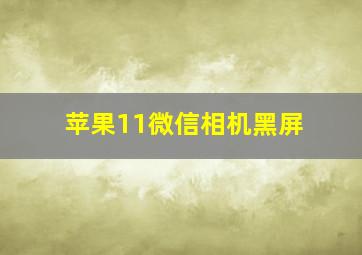 苹果11微信相机黑屏